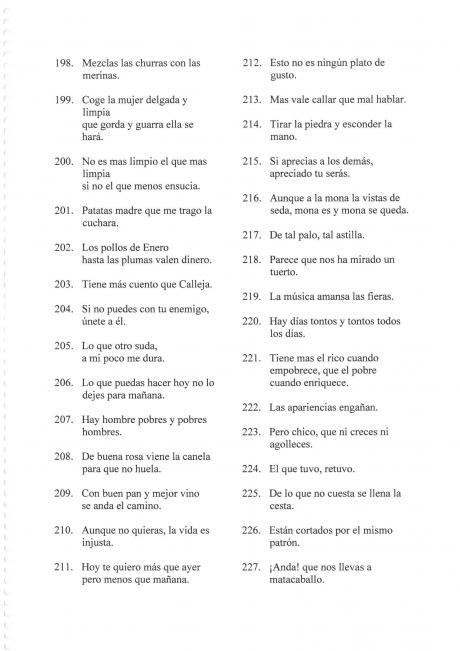 198. Mezclas las churras con las merinas.

199. Coge la mujer delgada y limpia
que gorda y guarra ella se hará.

200. No es mas limpio el que mas limpia
si no el que menos ensucia.

201. Patatas madre que me trago la cuchara.

202. Los pollos de Enero
hasta las plumas valen dinero.

203. Tiene más cuento que Calleja.

204. Si no puedes con tu enemigo, únete a él.

205. Lo que otro suda,
a mi poco me dura.

206. Lo que puedas hacer hoy no lo dejes para mañana.

207. Hay hombre pobres y pobres hombres.

208. De buena rosa viene la canela para que no huela.

209. Con buen pan y mejor vino se anda el camino.

210. Aunque no quieras, la vida es injusta.

211. Hoy te quiero más que ayer pero menos que mañana.

212. Esto no es ningún plato de gusto.

213. Mas vale callar que mal hablar.

214. Tirar la piedra y esconder la mano.

215. Si aprecias a los demás, apreciado tu serás.

216. Aunque a la mona la vistas de seda, mona es y mona se queda.

217. De tal palo, tal astilla.

218. Parece que nos ha mirado un tuerto.

219. La música amansa las fieras.

220. Hay días tontos y tontos todos los días.

221. Tiene mas el rico cuando empobrece, que el pobre cuando enriquece.

222. Las apariencias engañan.

223. Pero chico, que ni creces ni agolleces.

224. El que tuvo, retuvo.

225. De lo que no cuesta se llena la cesta.

226. Están cortados por el mismo patrón.

227. ¡Anda! que nos llevas a matacaballo.